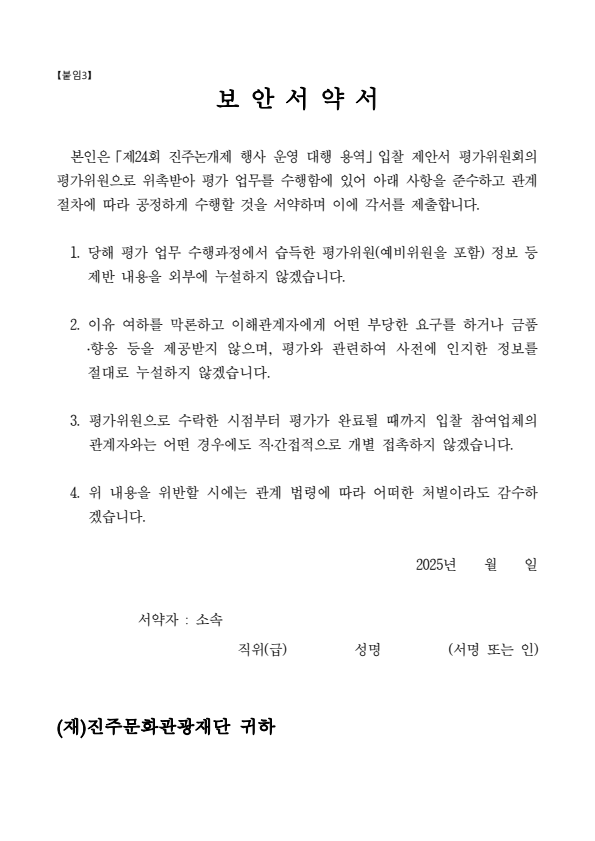 【붙임3】

보 안 서 약 서

본인은 「제24회 진주논개제 행사 운영 대행 용역」 입찰 제안서 평가위원회의 평가위원으로 위촉받아 평가 업무를 수행함에 있어 아래 사항을 준수하고 관계 절차에 따라 공정하게 수행할 것을 서약하며 이에 각서를 제출합니다.

1. 당해 평가 업무 수행과정에서 습득한 평가위원(예비위원을 포함) 정보 등 제반 내용을 외부에 누설하지 않겠습니다.

2. 이유 여하를 막론하고 이해관계자에게 어떤 부당한 요구를 하거나 금품·향응 등을 제공받지 않으며, 평가와 관련하여 사전에 인지한 정보를 절대로 누설하지 않겠습니다.

3. 평가위원으로 수락한 시점부터 평가가 완료될 때까지 입찰 참여업체의 관계자와는 어떤 경우에도 직·간접적으로 개별 접촉하지 않겠습니다.

4. 위 내용을 위반할 시에는 관계 법령에 따라 어떠한 처벌이라도 감수하겠습니다.

2025년 월 일

서약자 : 소속

직위(급) 성명 (서명 또는 인)

(재)진주문화관광재단 귀하